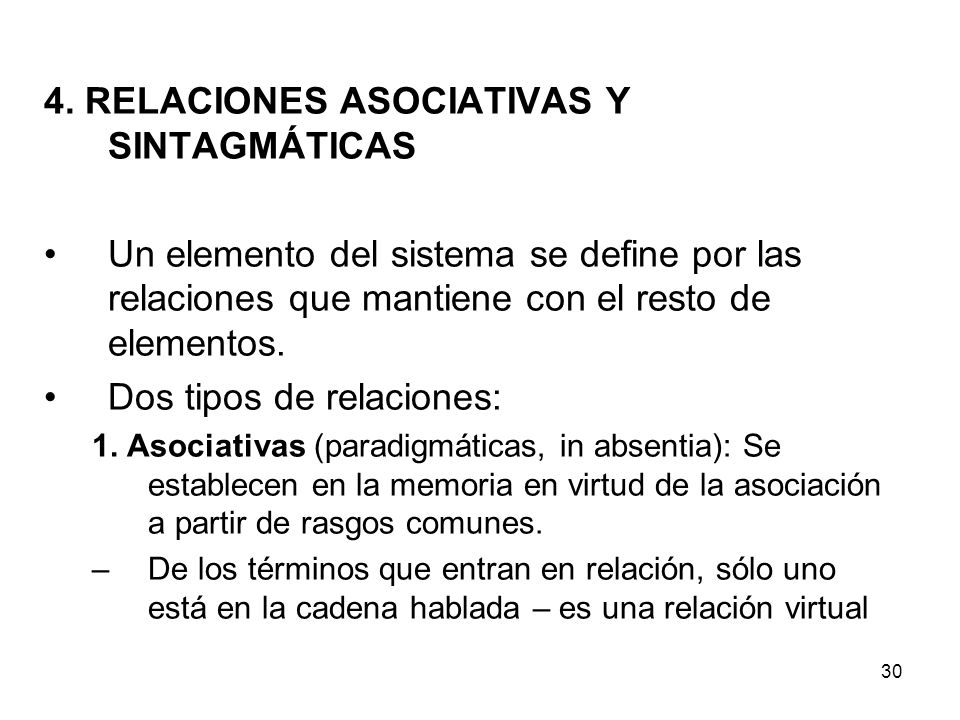 4. RELACIONES ASOCIATIVAS Y SINTAGMÁTICAS

• Un elemento del sistema se define por las relaciones que mantiene con el resto de elementos.
• Dos tipos de relaciones:
1. Asociativas (paradigmáticas, in absentia): Se establecen en la memoria en virtud de la asociación a partir de rasgos comunes.
– De los términos que entran en relación, sólo uno está en la cadena hablada – es una relación virtual

30